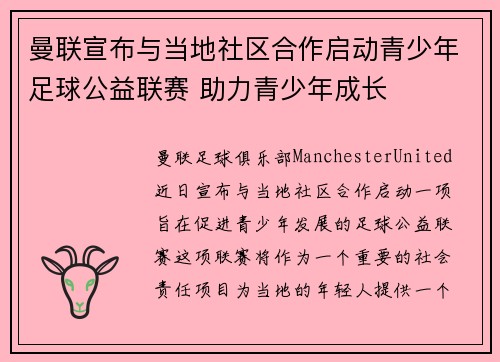 曼联宣布与当地社区合作启动青少年足球公益联赛 助力青少年成长

曼联足球俱乐部ManchesterUnited近日宣布与当地社区合作启动一项旨在促进青少年发展的足球公益联赛这项联赛将作为一个重要的社会责任项目为当地的年轻人提供一个